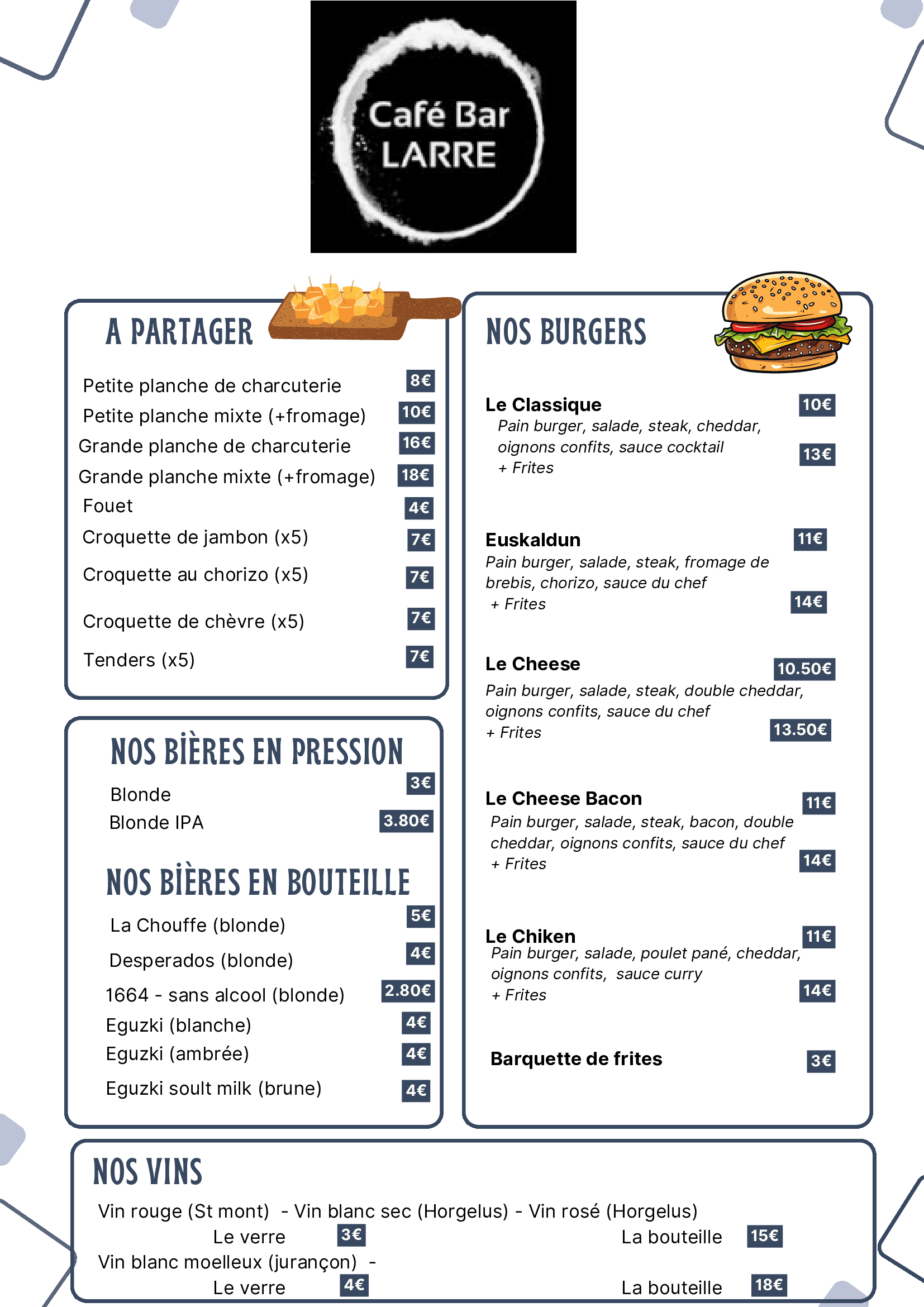 Café Bar LARRE

A PARTAGER

Petite planche de charcuterie 8€
Petite planche mixte (+fromage) 10€
Grande planche de charcuterie 16€
Grande planche mixte (+fromage) 18€
Fouet 4€
Croquette de jambon (x5) 7€
Croquette au chorizo (x5) 7€
Croquette de chèvre (x5) 7€
Tenders (x5) 7€

NOS BIÈRES EN PRESSION

Blonde 3€
Blonde IPA 3.80€

NOS BIÈRES EN BOUTEILLE

La Chouffe (blonde) 5€
Desperados (blonde) 4€
1664 - sans alcool (blonde) 2.80€
Eguzki (blanche) 4€
Eguzki (ambrée) 4€
Eguzki soult milk (brune) 4€

NOS BURGERS

Le Classique 10€
Pain burger, salade, steak, cheddar, oignons confits, sauce cocktail
+ Frites 13€

Euskaldun 11€
Pain burger, salade, steak, fromage de brebis, chorizo, sauce du chef
+ Frites 14€

Le Cheese 10.50€
Pain burger, salade, steak, double cheddar, oignons confits, sauce du chef
+ Frites 13.50€

Le Cheese Bacon 11€
Pain burger, salade, steak, bacon, double cheddar, oignons confits, sauce du chef
+ Frites 14€

Le Chiken 11€
Pain burger, salade, poulet pané, cheddar, oignons confits, sauce curry
+ Frites 14€

Barquette de frites 3€

NOS VINS

Vin rouge (St mont) - Vin blanc sec (Horgelus) - Vin rosé (Horgelus)
Le verre 3€ La bouteille 15€
Vin blanc moelleux (jurançon) -
Le verre 4€ La bouteille 18€